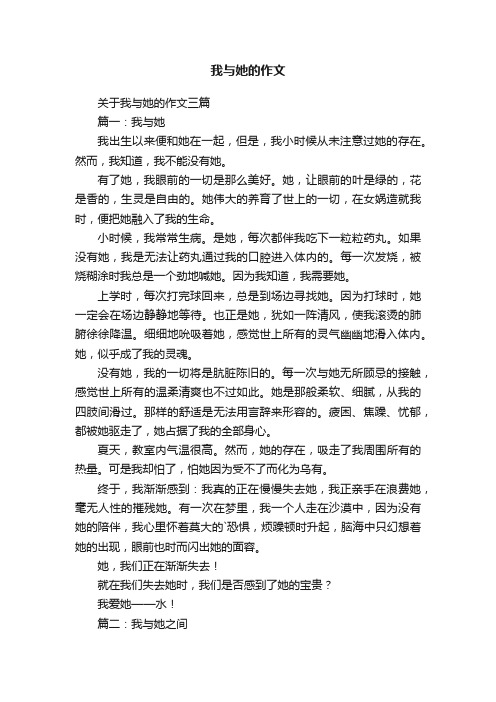 我与她的作文

关于我与她的作文三篇

篇一：我与她

我出生以来便和她在一起，但是，我小时候从未注意过她的存在。然而，我知道，我不能没有她。

有了她，我眼前的一切是那么美好。她，让眼前的叶是绿的，花是香的，生灵是自由的。她伟大的养育了世上的一切，在女娲造就我时，便把她融入了我的生命。

小时候，我常常生病。是她，每次都伴我吃下一粒粒药丸。如果没有她，我是无法让药丸通过我的口腔进入体内的。每一次发烧，被烧糊涂时我总是一个劲地喊她。因为我知道，我需要她。

上学时，每次打完球回来，总是到场边寻找她。因为打球时，她一定会在场边静静地等待。也正是她，犹如一阵清风，使我滚烫的肺腑徐徐降温。细细地吮吸着她，感觉世上所有的灵气幽幽地滑入体内。她，似乎成了我的灵魂。

没有她，我的一切将是肮脏陈旧的。每一次与她无所顾忌的接触，感觉世上所有的温柔清爽也不过如此。她是那般柔软、细腻，从我的四肢间滑过。那样的舒适是无法用言辞来形容的。疲困、焦躁、忧郁，都被她驱走了，她占据了我的全部身心。

夏天，教室内气温很高。然而，她的存在，吸走了我周围所有的热量。可是我却怕了，怕她因为受不了而化为乌有。

终于，我渐渐感到：我真的正在慢慢失去她，我正亲手在浪费她，毫无人性的摧残她。有一次在梦里，我一个人走在沙漠中，因为没有她的陪伴，我心里怀着莫大的`恐惧，烦躁顿时升起，脑海中只幻想着她的出现，眼前也时而闪出她的面容。

她，我们正在渐渐失去！

就在我们失去她时，我们是否感到了她的宝贵？

我爱她——水！

篇二：我与她之间